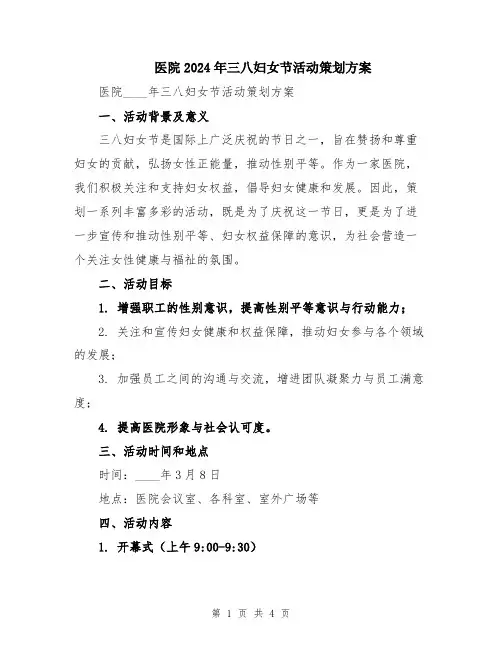 医院2024年三八妇女节活动策划方案

医院____年三八妇女节活动策划方案

一、活动背景及意义

三八妇女节是国际上广泛庆祝的节日之一，旨在赞扬和尊重妇女的贡献，弘扬女性正能量，推动性别平等。作为一家医院，我们积极关注和支持妇女权益，倡导妇女健康和发展。因此，策划一系列丰富多彩的活动，既是为了庆祝这一节日，更是为了进一步宣传和推动性别平等、妇女权益保障的意识，为社会营造一个关注女性健康与福祉的氛围。

二、活动目标

1. 增强职工的性别意识，提高性别平等意识与行动能力；

2. 关注和宣传妇女健康和权益保障，推动妇女参与各个领域的发展；

3. 加强员工之间的沟通与交流，增进团队凝聚力与员工满意度；

4. 提高医院形象与社会认可度。

三、活动时间和地点

时间：____年3月8日

地点：医院会议室、各科室、室外广场等

四、活动内容

1. 开幕式（上午9:00-9:30）

第 1 页 共 4 页